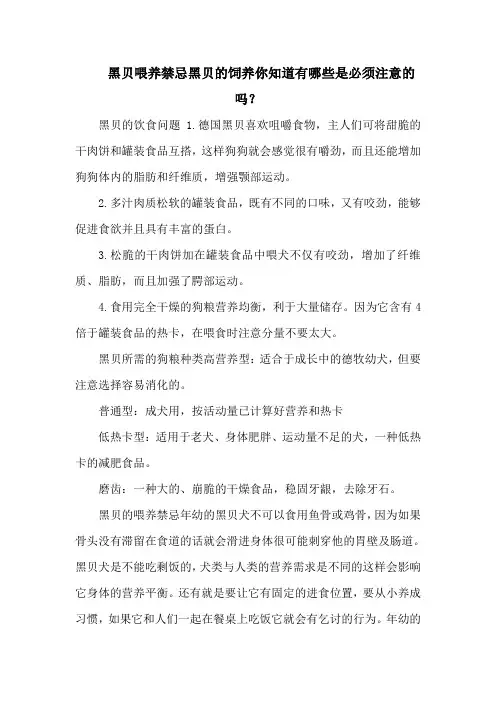 黑贝喂养禁忌黑贝的饲养你知道有哪些是必须注意的吗？

黑贝的饮食问题 1.德国黑贝喜欢咀嚼食物，主人们可将甜脆的干肉饼和罐装食品互搭，这样狗狗就会感觉很有嚼劲，而且还能增加狗狗体内的脂肪和纤维质，增强颚部运动。

2.多汁肉质松软的罐装食品，既有不同的口味，又有咬劲，能够促进食欲并且具有丰富的蛋白。

3.松脆的干肉饼加在罐装食品中喂犬不仅有咬劲，增加了纤维质、脂肪，而且加强了腭部运动。

4.食用完全干燥的狗粮营养均衡，利于大量储存。因为它含有4倍于罐装食品的热卡，在喂食时注意分量不要太大。

黑贝所需的狗粮种类高营养型：适合于成长中的德牧幼犬，但要注意选择容易消化的。

普通型：成犬用，按活动量已计算好营养和热卡

低热卡型：适用于老犬、身体肥胖、运动量不足的犬，一种低热卡的减肥食品。

磨齿：一种大的、崩脆的干燥食品，稳固牙龈，去除牙石。

黑贝的喂养禁忌年幼的黑贝犬不可以食用鱼骨或鸡骨，因为如果骨头没有滞留在食道的话就会滑进身体很可能刺穿他的胃壁及肠道。黑贝犬是不能吃剩饭的，犬类与人类的营养需求是不同的这样会影响它身体的营养平衡。还有就是要让它有固定的进食位置，要从小养成习惯，如果它和人们一起在餐桌上吃饭它就会有乞讨的行为。年幼的